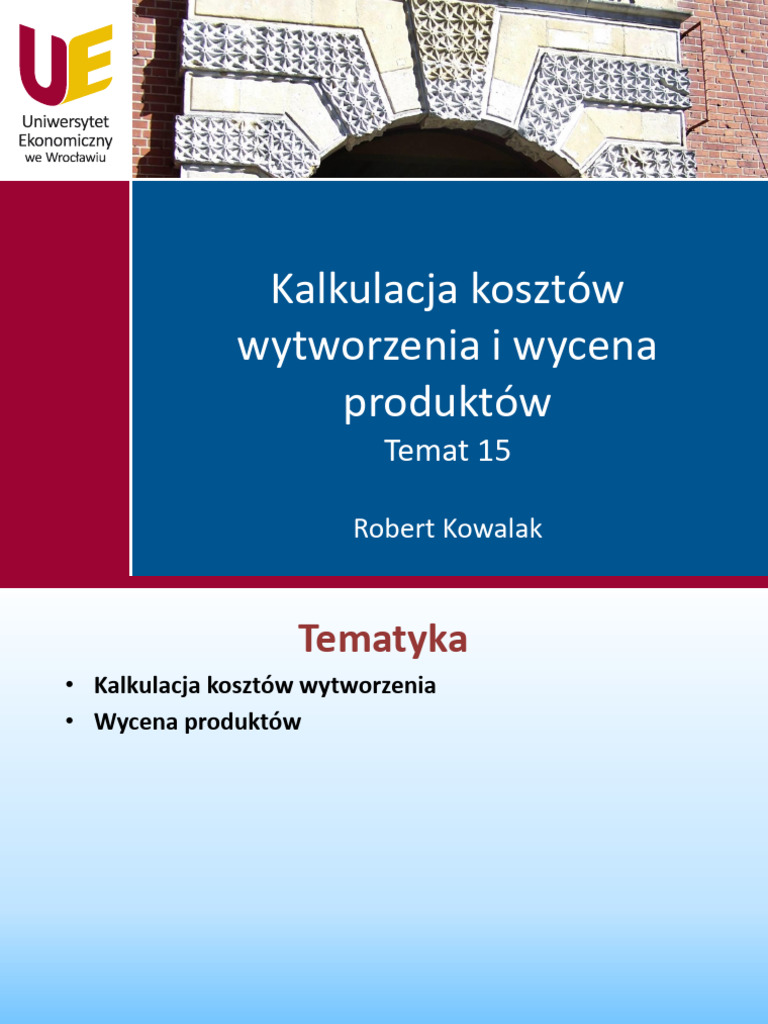 UE
Uniwersytet Ekonomiczny we Wrocławiu

Kalkulacja kosztów wytworzenia i wycena produktów
Temat 15

Robert Kowalak

Tematyka

• Kalkulacja kosztów wytworzenia
• Wycena produktów